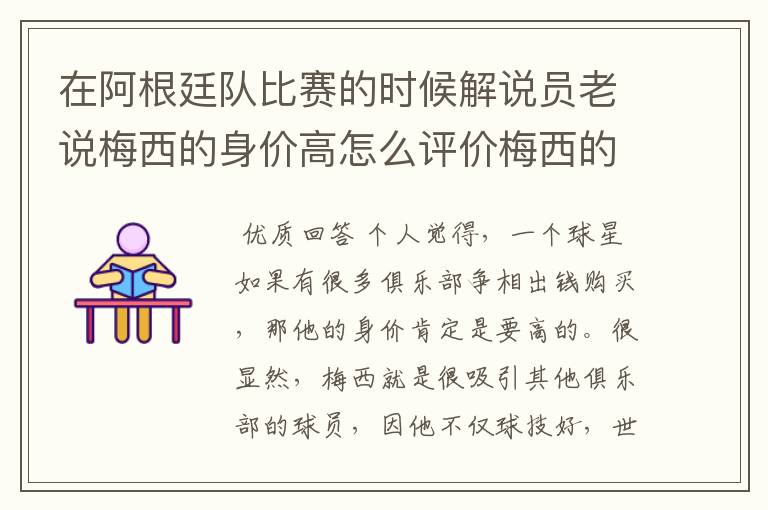 在阿根廷队比赛的时候解说员老说梅西的身价高怎么评价梅西的

优质回答 个人觉得，一个球星如果有很多俱乐部争相出钱购买，那他的身价肯定是要高的。很显然，梅西就是很吸引其他俱乐部的球员，因他不仅球技好，世